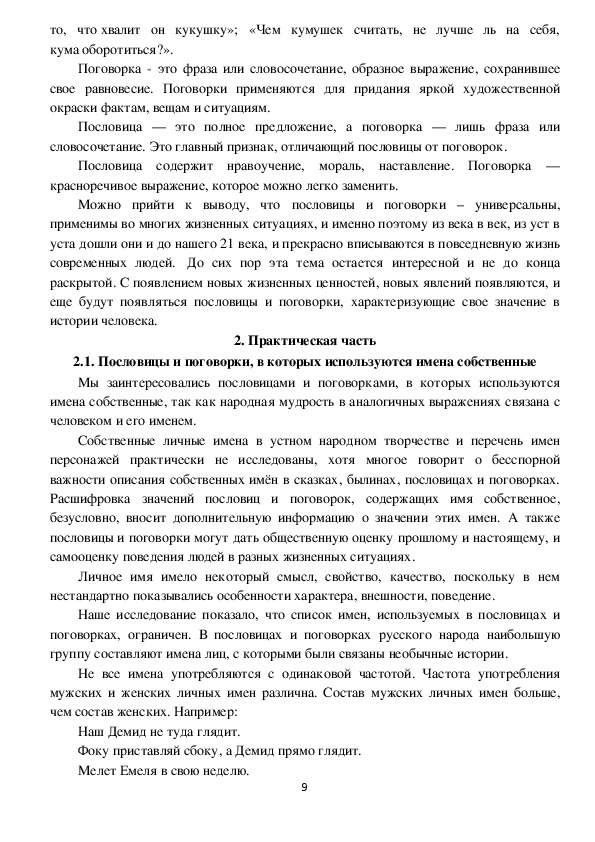 то, что хвалит он кукушку»; «Чем кумушек считать, не лучше ль на себя, кума оборотиться?».

Поговорка - это фраза или словосочетание, образное выражение, сохранившее свое равновесие. Поговорки применяются для придания яркой художественной окраски фактам, вещам и ситуациям.

Пословица — это полное предложение, а поговорка — лишь фраза или словосочетание. Это главный признак, отличающий пословицы от поговорок.

Пословица содержит нравоучение, мораль, наставление. Поговорка — красноречивое выражение, которое можно легко заменить.

Можно прийти к выводу, что пословицы и поговорки – универсальны, применимы во многих жизненных ситуациях, и именно поэтому из века в век, из уст в уста дошли они и до нашего 21 века, и прекрасно вписываются в повседневную жизнь современных людей. До сих пор эта тема остается интересной и не до конца раскрытой. С появлением новых жизненных ценностей, новых явлений появляются, и еще будут появляться пословицы и поговорки, характеризующие свое значение в истории человека.

2. Практическая часть

2.1. Пословицы и поговорки, в которых используются имена собственные

Мы заинтересовались пословицами и поговорками, в которых используются имена собственные, так как народная мудрость в аналогичных выражениях связана с человеком и его именем.

Собственные личные имена в устном народном творчестве и перечень имен персонажей практически не исследованы, хотя многое говорит о бесспорной важности описания собственных имён в сказках, былинах, пословицах и поговорках. Расшифровка значений пословиц и поговорок, содержащих имя собственное, безусловно, вносит дополнительную информацию о значении этих имен. А также пословицы и поговорки могут дать общественную оценку прошлому и настоящему, и самооценку поведения людей в разных жизненных ситуациях.

Личное имя имело некоторый смысл, свойство, качество, поскольку в нем нестандартно показывались особенности характера, внешности, поведение.

Наше исследование показало, что список имен, используемых в пословицах и поговорках, ограничен. В пословицах и поговорках русского народа наибольшую группу составляют имена лиц, с которыми были связаны необычные истории.

Не все имена употребляются с одинаковой частотой. Частота употребления мужских и женских личных имен различна. Состав мужских личных имен больше, чем состав женских. Например:

Наш Демид не туда глядит.

Фоку приставляй сбоку, а Демид прямо глядит.

Мелет Емеля в свою неделю.

9